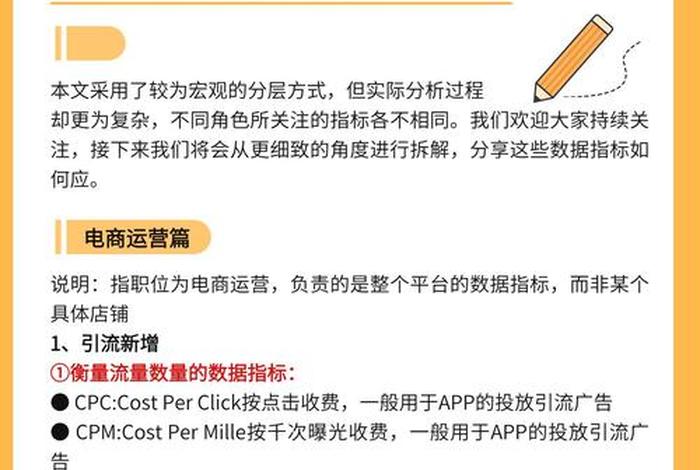 本文采用了较为宏观的分层方式，但实际分析过程却更为复杂，不同角色所关注的指标各不相同。我们欢迎大家持续关注，接下来我们将会从更细致的角度进行拆解，分享这些数据指标如何应。

电商运营篇

说明：指职位为电商运营，负责的是整个平台的数据指标，而非某个具体店铺

1、引流新增

①衡量流量数量的数据指标：

● CPC:Cost Per Click按点击收费，一般用于APP的投放引流广告

● CPM:Cost Per Mille按千次曝光收费，一般用于APP的投放引流广告